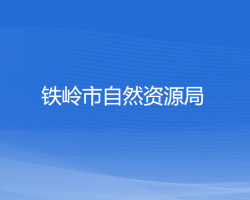 铁岭市自然资源局